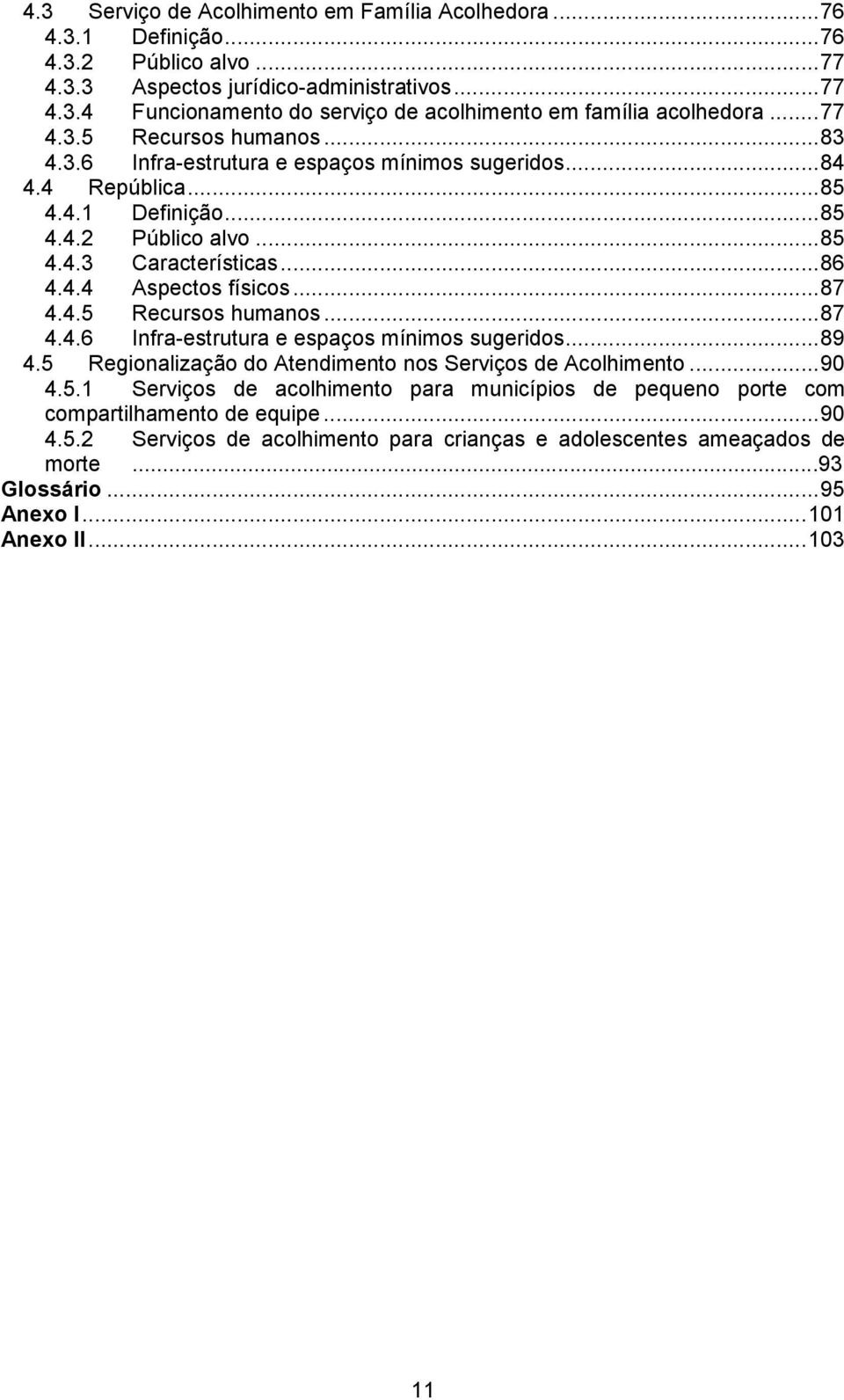 4.3 Serviço de Acolhimento em Família Acolhedora ...76
4.3.1 Definição...76
4.3.2 Público alvo ...77
4.3.3 Aspectos jurídico-administrativos...77
4.3.4 Funcionamento do serviço de acolhimento em família acolhedora ...77
4.3.5 Recursos humanos...83
4.3.6 Infra-estrutura e espaços mínimos sugeridos...84
4.4 República...85
4.4.1 Definição...85
4.4.2 Público alvo ...85
4.4.3 Características...86
4.4.4 Aspectos físicos...87
4.4.5 Recursos humanos...87
4.4.6 Infra-estrutura e espaços mínimos sugeridos...89
4.5 Regionalização do Atendimento nos Serviços de Acolhimento ...90
4.5.1 Serviços de acolhimento para municípios de pequeno porte com compartilhamento de equipe...90
4.5.2 Serviços de acolhimento para crianças e adolescentes ameaçados de morte ...93
Glossário ...95
Anexo I...101
Anexo II...103

11